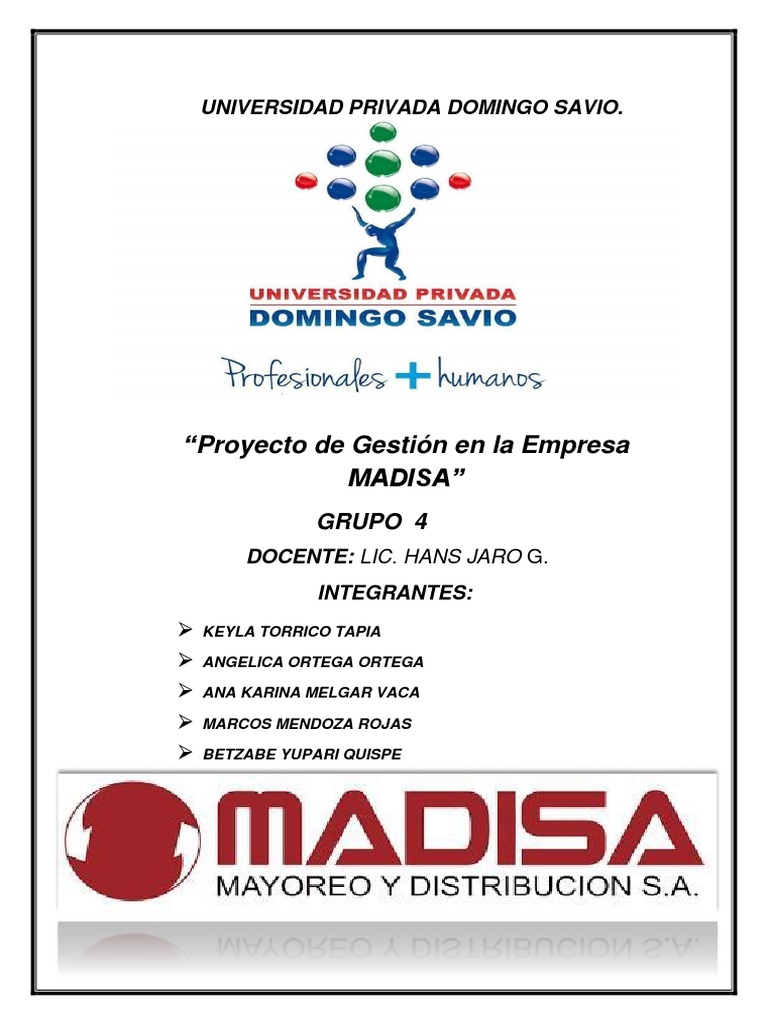 UNIVERSIDAD PRIVADA DOMINGO SAVIO.

UNIVERSIDAD PRIVADA
DOMINGO SAVIO

Profesionales + humanos

"Proyecto de Gestión en la Empresa MADISA"

GRUPO 4

DOCENTE: LIC. HANS JARO G.

INTEGRANTES:

➢ KEYLA TORRICO TAPIA
➢ ANGELICA ORTEGA ORTEGA
➢ ANA KARINA MELGAR VACA
➢ MARCOS MENDOZA ROJAS
➢ BETZABE YUPARI QUISPE

MADISA
MAYOREO Y DISTRIBUCION S.A.